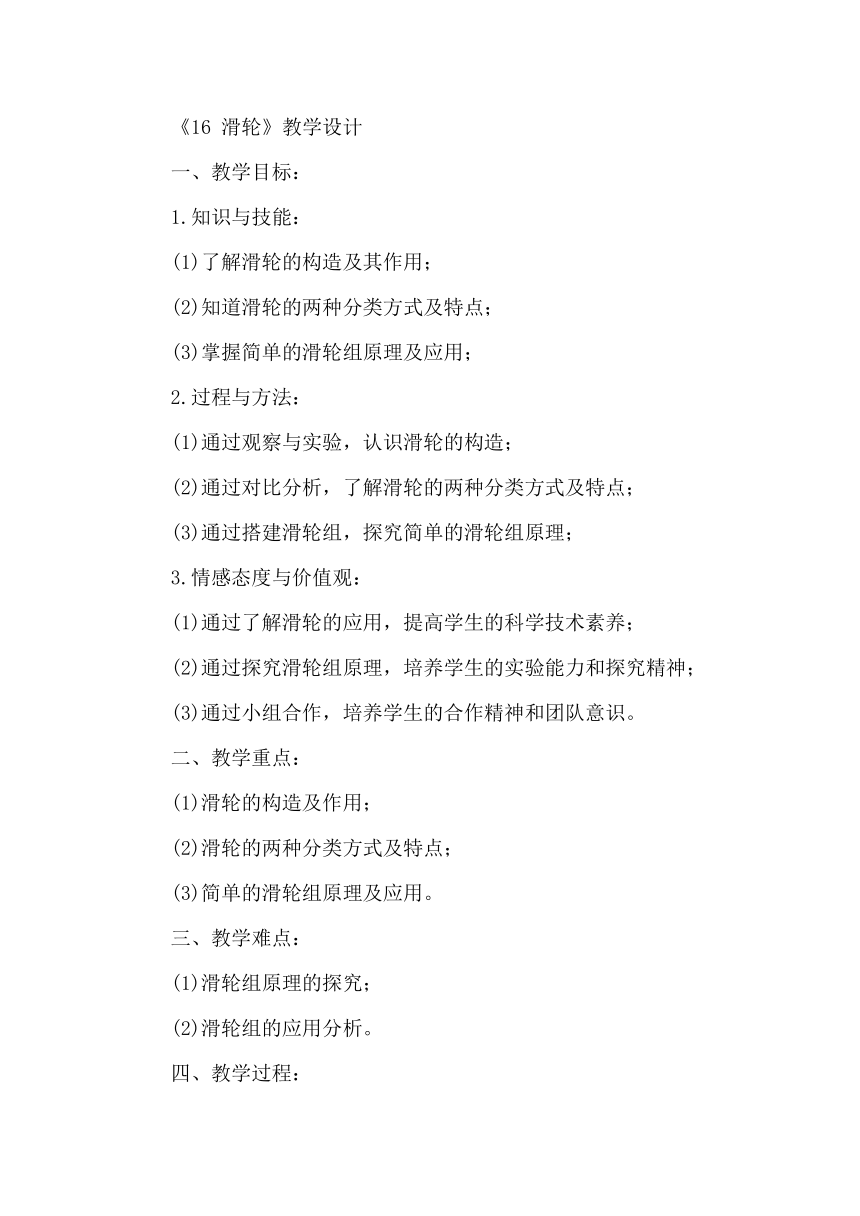 《16 滑轮》教学设计

一、教学目标：

1.知识与技能：

(1)了解滑轮的构造及其作用；

(2)知道滑轮的两种分类方式及特点；

(3)掌握简单的滑轮组原理及应用；

2.过程与方法：

(1)通过观察与实验，认识滑轮的构造；

(2)通过对比分析，了解滑轮的两种分类方式及特点；

(3)通过搭建滑轮组，探究简单的滑轮组原理；

3.情感态度与价值观：

(1)通过了解滑轮的应用，提高学生的科学技术素养；

(2)通过探究滑轮组原理，培养学生的实验能力和探究精神；

(3)通过小组合作，培养学生的合作精神和团队意识。

二、教学重点：

(1)滑轮的构造及作用；

(2)滑轮的两种分类方式及特点；

(3)简单的滑轮组原理及应用。

三、教学难点：

(1)滑轮组原理的探究；

(2)滑轮组的应用分析。

四、教学过程：